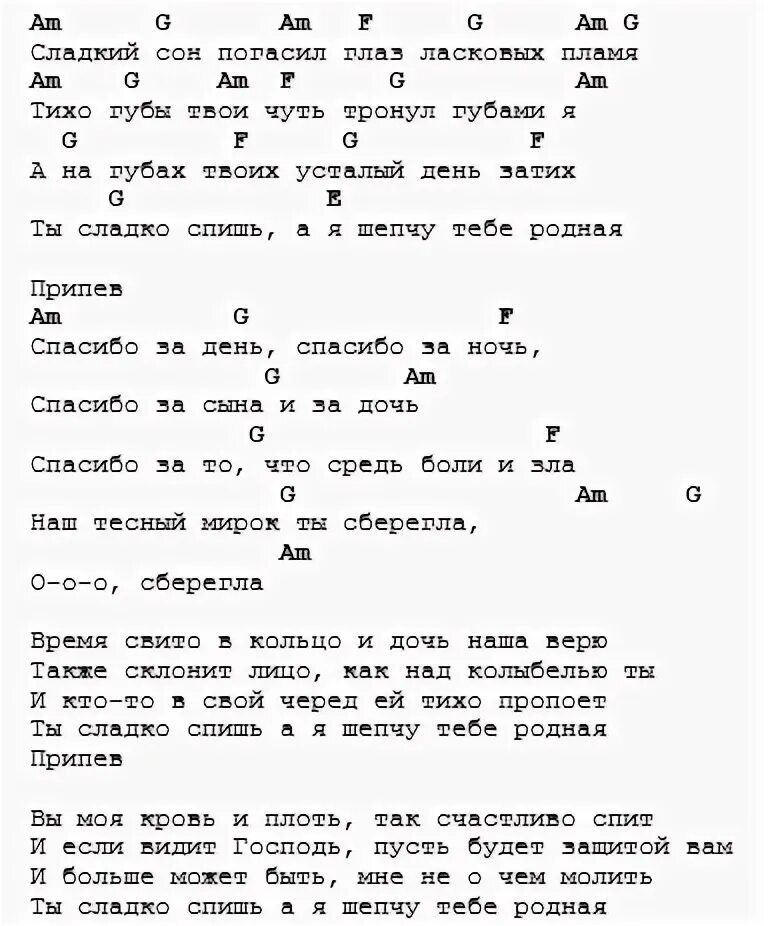 Am G Am F G Am G
Сладкий сон погасил глаз ласковых пламя
Am G Am F G Am
Тихо губы твои чуть тронул губами я
G F G F
А на губах твоих усталый день затих
G E
Ты сладко спишь, а я шепчу тебе родная

Припев
Am G F
Спасибо за день, спасибо за ночь,
G Am
Спасибо за сына и за дочь
G F
Спасибо за то, что средь боли и зла
G Am G
Наш тесный мирок ты сберегла,
Am
О-о-о, сберегла

Время свито в кольцо и дочь наша верю
Также склонит лицо, как над колыбелью ты
И кто-то в свой черед ей тихо пропоет
Ты сладко спишь а я шепчу тебе родная
Припев

Вы моя кровь и плоть, так счастливо спит
И если видит Господь, пусть будет защитой вам
И больше может быть, мне не о чем молить
Ты сладко спишь а я шепчу тебе родная